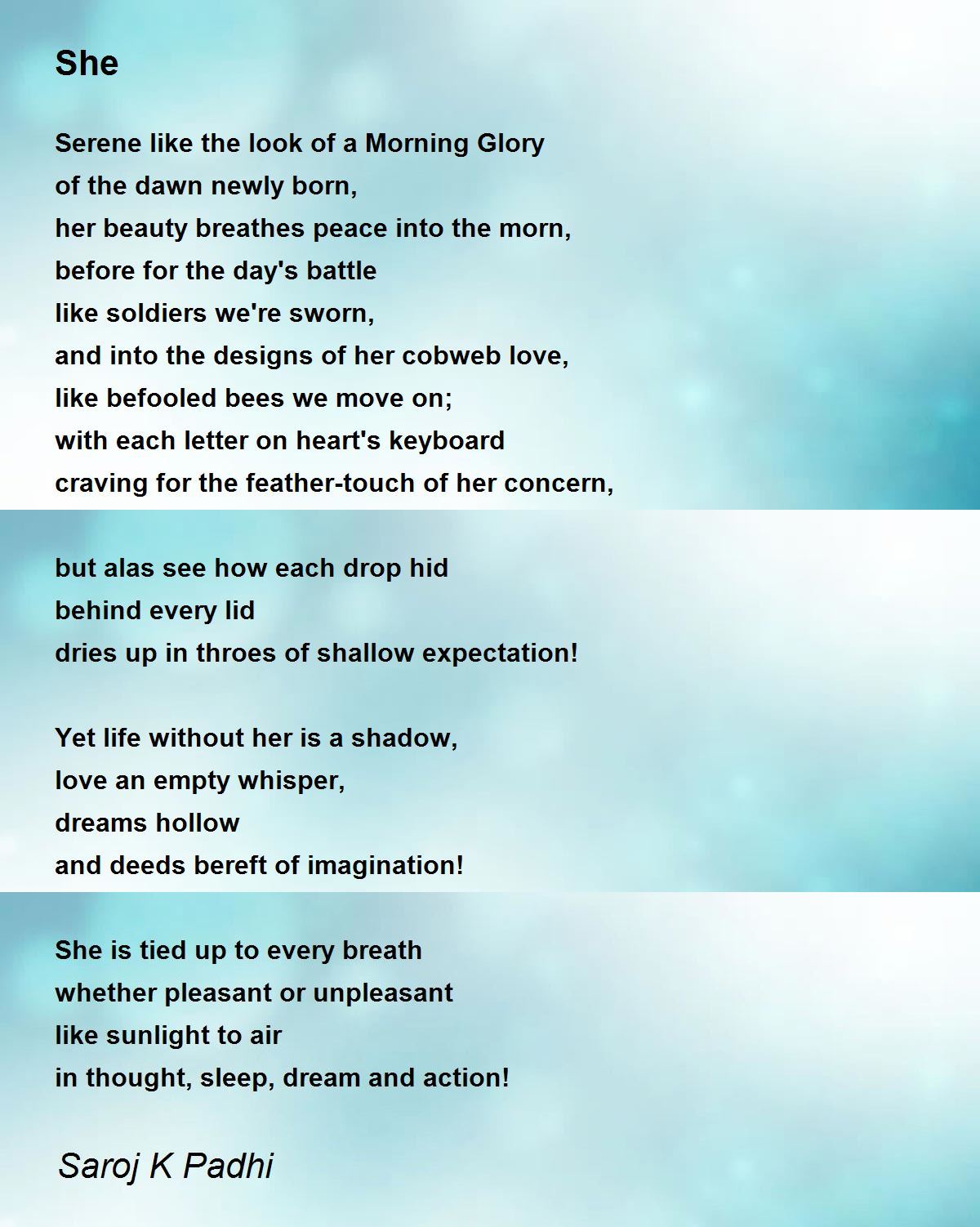 She

Serene like the look of a Morning Glory
of the dawn newly born,
her beauty breathes peace into the morn,
before for the day's battle
like soldiers we're sworn,
and into the designs of her cobweb love,
like befooled bees we move on;
with each letter on heart's keyboard
craving for the feather-touch of her concern,

but alas see how each drop hid
behind every lid
dries up in throes of shallow expectation!

Yet life without her is a shadow,
love an empty whisper,
dreams hollow
and deeds bereft of imagination!

She is tied up to every breath
whether pleasant or unpleasant
like sunlight to air
in thought, sleep, dream and action!

Saroj K Padhi